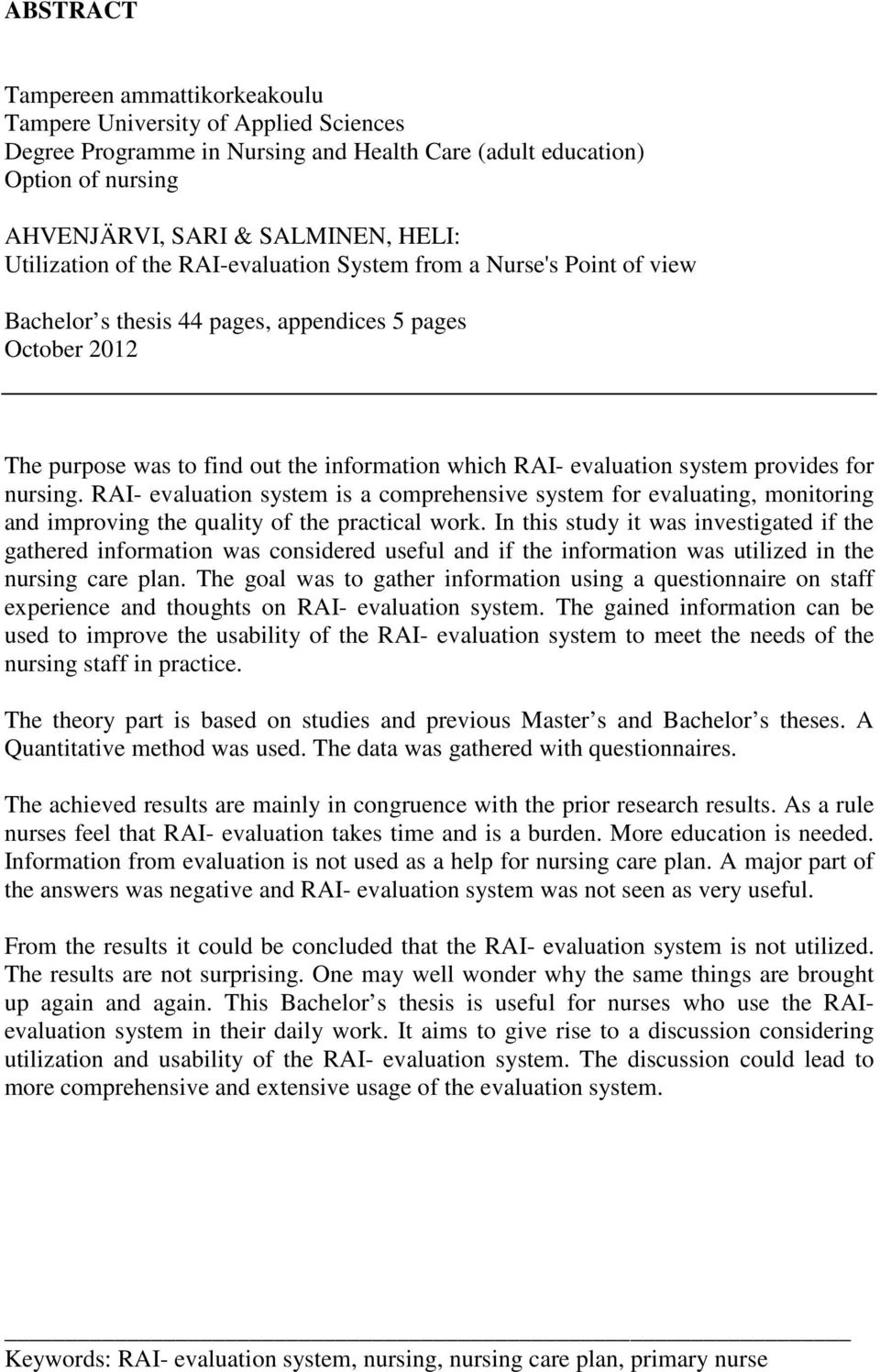 ABSTRACT

Tampereen ammattikorkeakoulu
Tampere University of Applied Sciences
Degree Programme in Nursing and Health Care (adult education)
Option of nursing

AHVENJÄRVI, SARI & SALMINEN, HELI:
Utilization of the RAI-evaluation System from a Nurse's Point of view

Bachelor s thesis 44 pages, appendices 5 pages
October 2012

The purpose was to find out the information which RAI- evaluation system provides for nursing. RAI- evaluation system is a comprehensive system for evaluating, monitoring and improving the quality of the practical work. In this study it was investigated if the gathered information was considered useful and if the information was utilized in the nursing care plan. The goal was to gather information using a questionnaire on staff experience and thoughts on RAI- evaluation system. The gained information can be used to improve the usability of the RAI- evaluation system to meet the needs of the nursing staff in practice.

The theory part is based on studies and previous Master s and Bachelor s theses. A Quantitative method was used. The data was gathered with questionnaires.

The achieved results are mainly in congruence with the prior research results. As a rule nurses feel that RAI- evaluation takes time and is a burden. More education is needed. Information from evaluation is not used as a help for nursing care plan. A major part of the answers was negative and RAI- evaluation system was not seen as very useful.

From the results it could be concluded that the RAI- evaluation system is not utilized. The results are not surprising. One may well wonder why the same things are brought up again and again. This Bachelor s thesis is useful for nurses who use the RAI-evaluation system in their daily work. It aims to give rise to a discussion considering utilization and usability of the RAI- evaluation system. The discussion could lead to more comprehensive and extensive usage of the evaluation system.

Keywords: RAI- evaluation system, nursing, nursing care plan, primary nurse